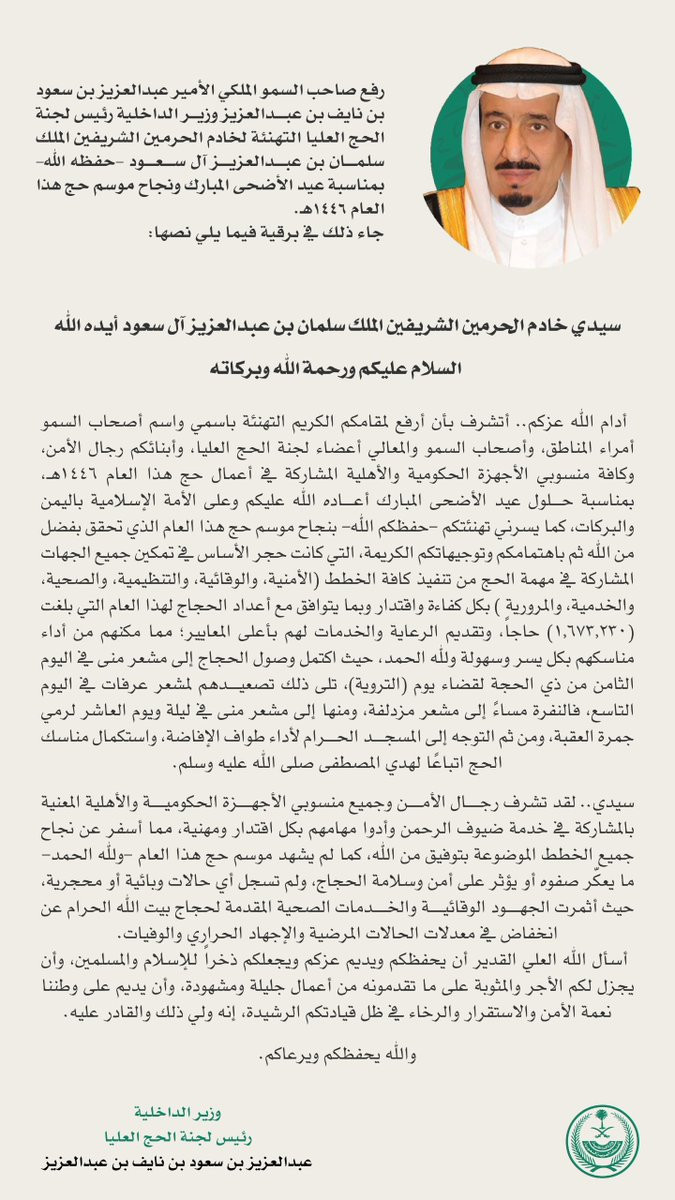 رفع صاحب السمو الملكي الأمير عبدالعزيز بن سعود بن نايف بن عبدالعزيز وزير الداخلية رئيس لجنة الحج العليا التهنئة لخادم الحرمين الشريفين الملك سلمان بن عبدالعزيز آل سعود -حفظه الله- بمناسبة عيد الأضحى المبارك ونجاح موسم حج هذا العام ١٤٤٦هـ.
جاء ذلك في برقية فيما يلي نصها:

سيدي خادم الحرمين الشريفين الملك سلمان بن عبدالعزيز آل سعود أيده الله

السلام عليكم ورحمة الله وبركاته

أدام الله عزكم.. أتشرف بأن أرفع لمقامكم الكريم التهنئة باسمي واسم أصحاب السمو أمراء المناطق، وأصحاب السمو والمعالي أعضاء لجنة الحج العليا، وأبنائكم رجال الأمن، وكافة منسوبي الأجهزة الحكومية والأهلية المشاركة في أعمال حج هذا العام ١٤٤٦هـ، بمناسبة حلول عيد الأضحى المبارك أعاده الله عليكم وعلى الأمة الإسلامية باليمن والبركات، كما يسرني تهنئتكم -حفظكم الله- بنجاح موسم حج هذا العام الذي تحقق بفضل من الله ثم باهتمامكم وتوجيهاتكم الكريمة، التي كانت حجر الأساس في تمكين جميع الجهات المشاركة في مهمة الحج من تنفيذ كافة الخطط (الأمنية، والوقائية، والتنظيمية، والصحية، والخدمية، والمرورية ) بكل كفاءة واقتدار وبما يتوافق مع أعداد الحجاج لهذا العام التي بلغت (١,٦٧٣,٢٣٠) حاجاً، وتقديم الرعاية والخدمات لهم بأعلى المعايير؛ مما مكنهم من أداء مناسكهم بكل يسر وسهولة ولله الحمد، حيث اكتمل وصول الحجاج إلى مشعر منى في اليوم الثامن من ذي الحجة لقضاء يوم (التروية)، تلى ذلك تصعيدهم لمشعر عرفات في اليوم التاسع، فالنفرة مساءً إلى مشعر مزدلفة، ومنها إلى مشعر منى في ليلة ويوم العاشر لرمي جمرة العقبة، ومن ثم التوجه إلى المسجد الحرام لأداء طواف الإفاضة، واستكمال مناسك الحج اتباعًا لهدي المصطفى صلى الله عليه وسلم.

سيدي.. لقد تشرف رجال الأمن وجميع منسوبي الأجهزة الحكومية والأهلية المعنية بالمشاركة في خدمة ضيوف الرحمن وأدوا مهامهم بكل اقتدار ومهنية، مما أسفر عن نجاح جميع الخطط الموضوعة بتوفيق من الله، كما لم يشهد موسم حج هذا العام -ولله الحمد- ما يعكّر صفوه أو يؤثر على أمن وسلامة الحجاج، ولم تسجل أي حالات وبائية أو محجرية، حيث أثمرت الجهود الوقائية والخدمات الصحية المقدمة لحجاج بيت الله الحرام عن انخفاض في معدلات الحالات المرضية والإجهاد الحراري والوفيات.

أسأل الله العلي القدير أن يحفظكم ويديم عزكم ويجعلكم ذخراً للإسلام والمسلمين، وأن يجزل لكم الأجر والمثوبة على ما تقدمونه من أعمال جليلة ومشهودة، وأن يديم على وطننا نعمة الأمن والاستقرار والرخاء في ظل قيادتكم الرشيدة، إنه ولي ذلك والقادر عليه.

والله يحفظكم ويرعاكم.

وزير الداخلية
رئيس لجنة الحج العليا
عبدالعزيز بن سعود بن نايف بن عبدالعزيز